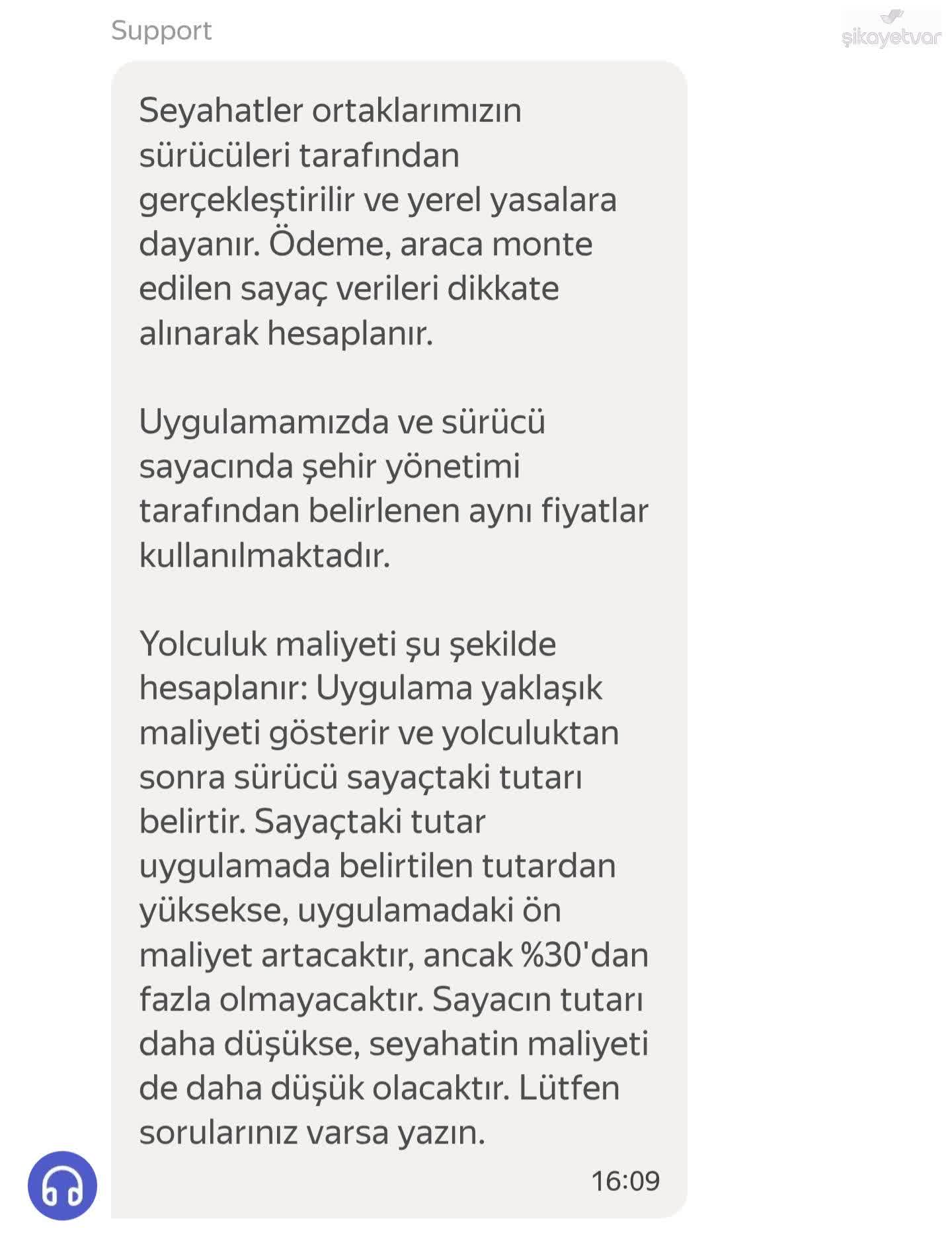 Support

şikayetvar

Seyahatler ortaklarımızın sürücüleri tarafından gerçekleştirilir ve yerel yasalara dayanır. Ödeme, araca monte edilen sayaç verileri dikkate alınarak hesaplanır.

Uygulamamızda ve sürücü sayacında şehir yönetimi tarafından belirlenen aynı fiyatlar kullanılmaktadır.

Yolculuk maliyeti şu şekilde hesaplanır: Uygulama yaklaşık maliyeti gösterir ve yolculuktan sonra sürücü sayaçtaki tutarı belirtir. Sayaçtaki tutar uygulamada belirtilen tutardan yüksekse, uygulamadaki ön maliyet artacaktır, ancak %30'dan fazla olmayacaktır. Sayacın tutarı daha düşükse, seyahatin maliyeti de daha düşük olacaktır. Lütfen sorularınız varsa yazın.

16:09